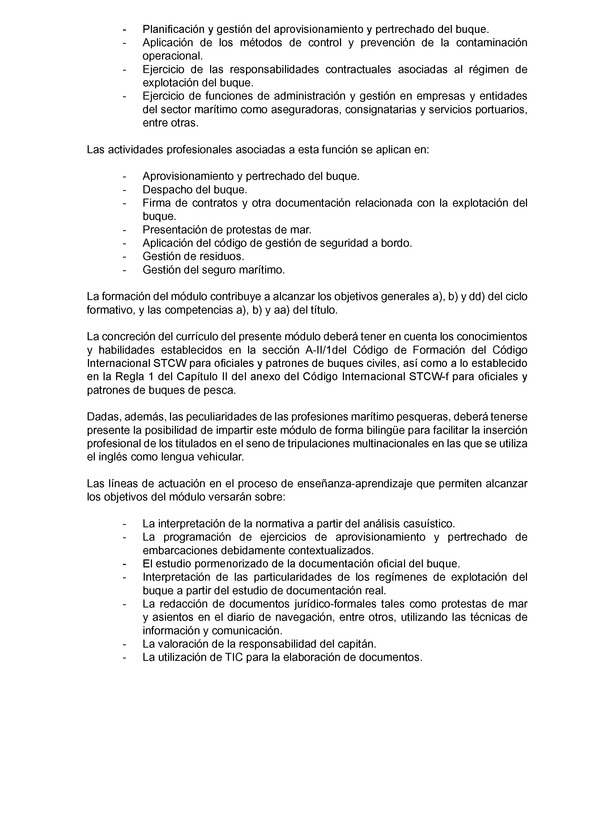 - Planificación y gestión del aprovisionamiento y pertrechado del buque.
- Aplicación de los métodos de control y prevención de la contaminación operacional.
- Ejercicio de las responsabilidades contractuales asociadas al régimen de explotación del buque.
- Ejercicio de funciones de administración y gestión en empresas y entidades del sector marítimo como aseguradoras, consignatarias y servicios portuarios, entre otras.

Las actividades profesionales asociadas a esta función se aplican en:

- Aprovisionamiento y pertrechado del buque.
- Despacho del buque.
- Firma de contratos y otra documentación relacionada con la explotación del buque.
- Presentación de protestas de mar.
- Aplicación del código de gestión de seguridad a bordo.
- Gestión de residuos.
- Gestión del seguro marítimo.

La formación del módulo contribuye a alcanzar los objetivos generales a), b) y dd) del ciclo formativo, y las competencias a), b) y aa) del título.

La concreción del currículo del presente módulo deberá tener en cuenta los conocimientos y habilidades establecidos en la sección A-II/1del Código de Formación del Código Internacional STCW para oficiales y patrones de buques civiles, así como a lo establecido en la Regla 1 del Capítulo II del anexo del Código Internacional STCW-f para oficiales y patrones de buques de pesca.

Dadas, además, las peculiaridades de las profesiones marítimo pesqueras, deberá tenerse presente la posibilidad de impartir este módulo de forma bilingüe para facilitar la inserción profesional de los titulados en el seno de tripulaciones multinacionales en las que se utiliza el inglés como lengua vehicular.

Las líneas de actuación en el proceso de enseñanza-aprendizaje que permiten alcanzar los objetivos del módulo versarán sobre:

- La interpretación de la normativa a partir del análisis casuístico.
- La programación de ejercicios de aprovisionamiento y pertrechado de embarcaciones debidamente contextualizados.
- El estudio pormenorizado de la documentación oficial del buque.
- Interpretación de las particularidades de los regímenes de explotación del buque a partir del estudio de documentación real.
- La redacción de documentos jurídico-formales tales como protestas de mar y asientos en el diario de navegación, entre otros, utilizando las técnicas de información y comunicación.
- La valoración de la responsabilidad del capitán.
- La utilización de TIC para la elaboración de documentos.